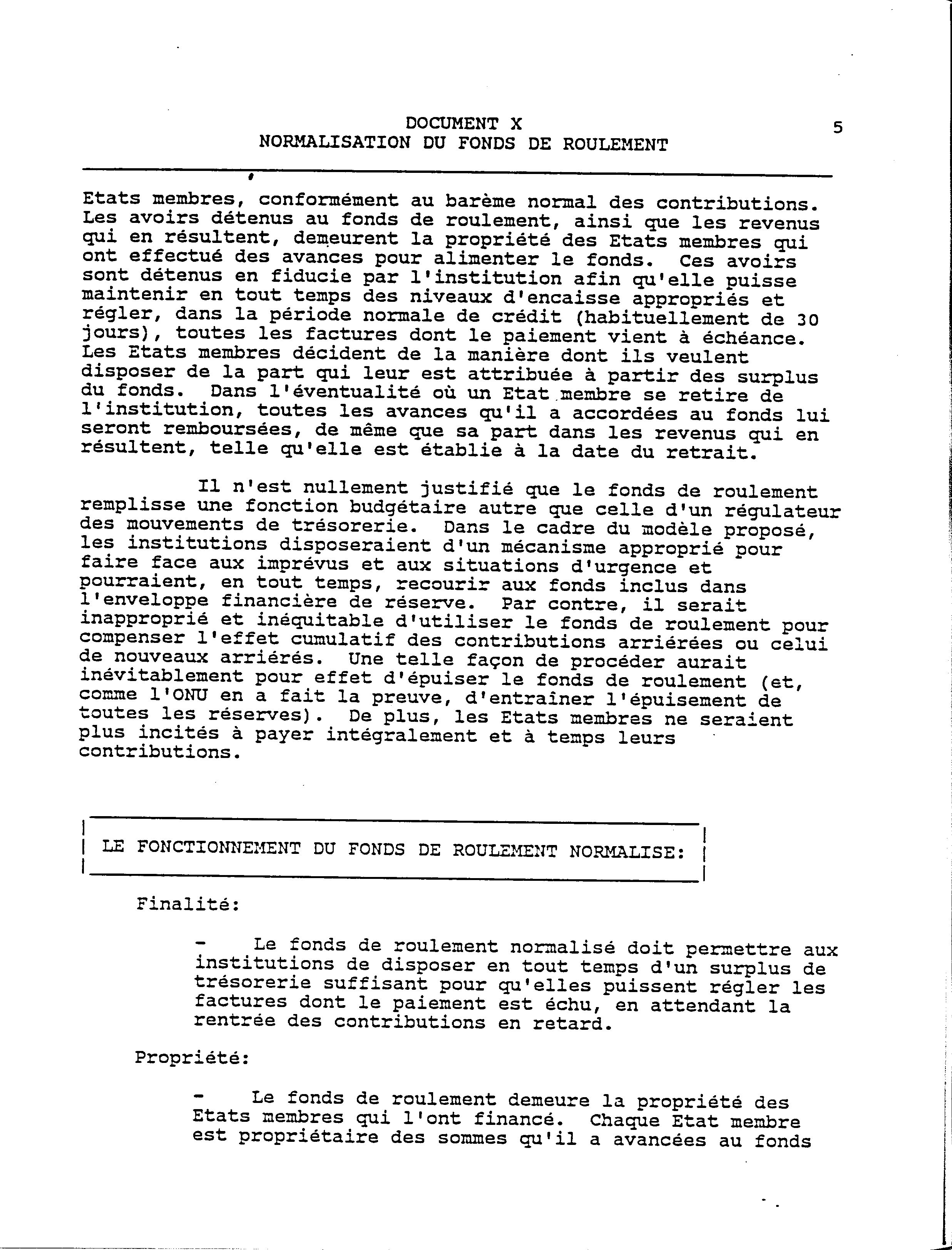 DOCUMENT X
NORMALISATION DU FONDS DE ROULEMENT

5

Etats membres, conformément au barème normal des contributions. Les avoirs détenus au fonds de roulement, ainsi que les revenus qui en résultent, demeurent la propriété des Etats membres qui ont effectué des avances pour alimenter le fonds. Ces avoirs sont détenus en fiducie par l'institution afin qu'elle puisse maintenir en tout temps des niveaux d'encaisse appropriés et régler, dans la période normale de crédit (habituellement de 30 jours), toutes les factures dont le paiement vient à échéance. Les Etats membres décident de la manière dont ils veulent disposer de la part qui leur est attribuée à partir des surplus du fonds. Dans l'éventualité où un Etat membre se retire de l'institution, toutes les avances qu'il a accordées au fonds lui seront remboursées, de même que sa part dans les revenus qui en résultent, telle qu'elle est établie à la date du retrait.

Il n'est nullement justifié que le fonds de roulement remplisse une fonction budgétaire autre que celle d'un régulateur des mouvements de trésorerie. Dans le cadre du modèle proposé, les institutions disposeraient d'un mécanisme approprié pour faire face aux imprévus et aux situations d'urgence et pourraient, en tout temps, recourir aux fonds inclus dans l'enveloppe financière de réserve. Par contre, il serait inapproprié et inéquitable d'utiliser le fonds de roulement pour compenser l'effet cumulatif des contributions arriérées ou celui de nouveaux arriérés. Une telle façon de procéder aurait inévitablement pour effet d'épuiser le fonds de roulement (et, comme l'ONU en a fait la preuve, d'entraîner l'épuisement de toutes les réserves). De plus, les Etats membres ne seraient plus incités à payer intégralement et à temps leurs contributions.

LE FONCTIONNEMENT DU FONDS DE ROULEMENT NORMALISE:

Finalité:

- Le fonds de roulement normalisé doit permettre aux institutions de disposer en tout temps d'un surplus de trésorerie suffisant pour qu'elles puissent régler les factures dont le paiement est échu, en attendant la rentrée des contributions en retard.

Propriété:

- Le fonds de roulement demeure la propriété des Etats membres qui l'ont financé. Chaque Etat membre est propriétaire des sommes qu'il a avancées au fonds